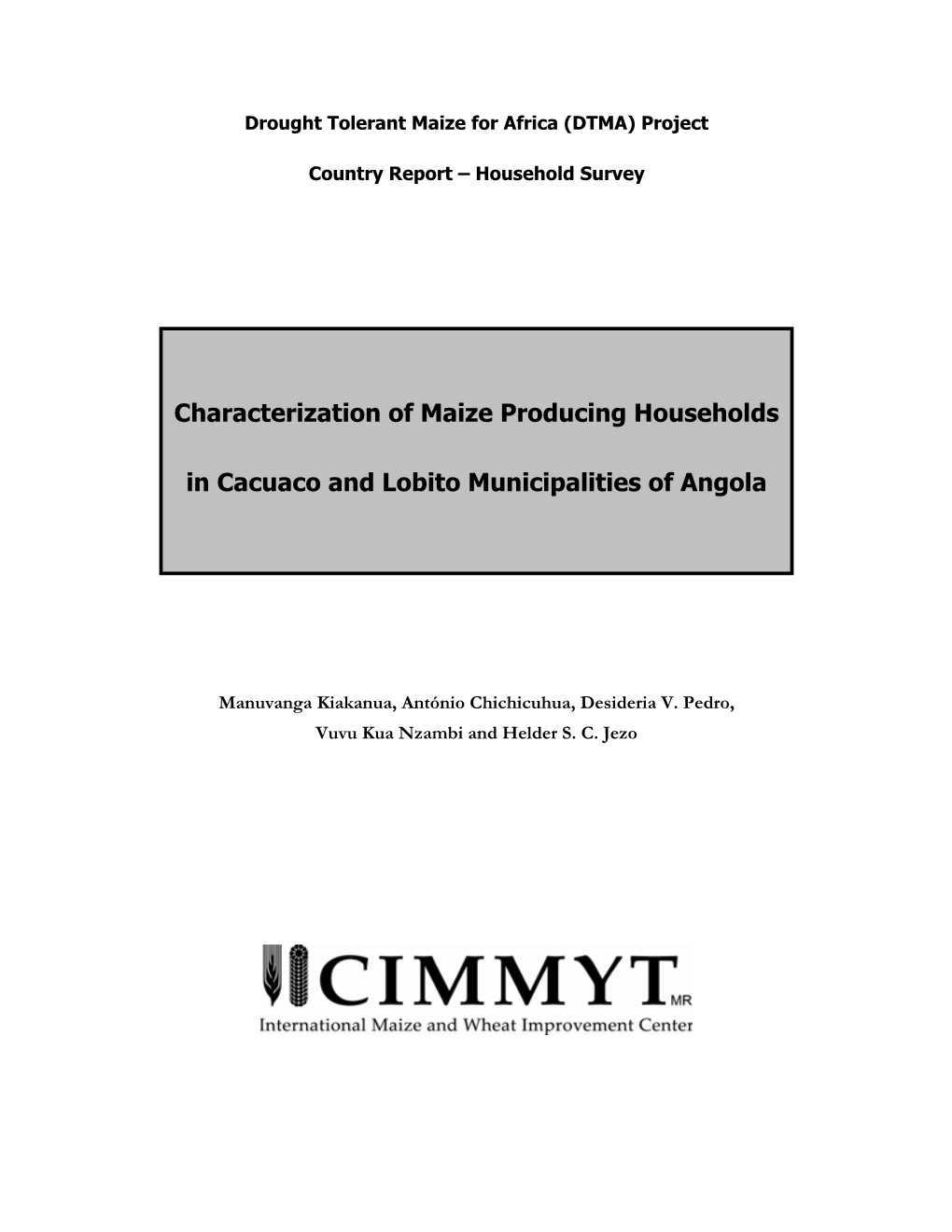 Drought Tolerant Maize for Africa (DTMA) Project

Country Report – Household Survey

Characterization of Maize Producing Households

in Cacuaco and Lobito Municipalities of Angola

Manuvanga Kiakanua, António Chichicuhua, Desideria V. Pedro,
Vuvu Kua Nzambi and Helder S. C. Jezo

CIMMYT MR
International Maize and Wheat Improvement Center